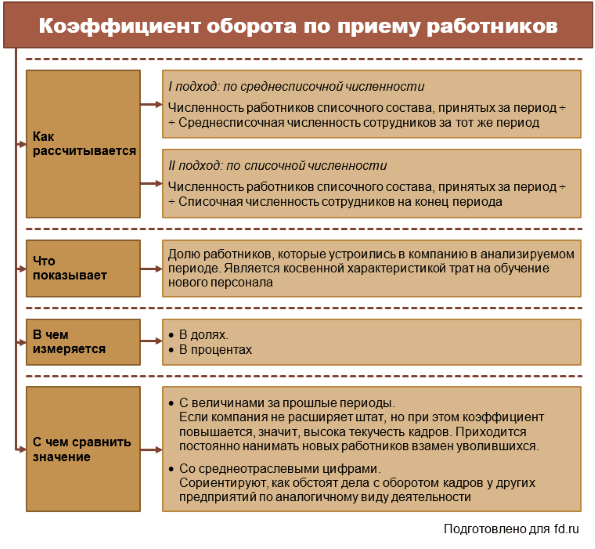 Коэффициент оборота по приему работников

Как рассчитывается

I подход: по среднесписочной численности

Численность работников списочного состава, принятых за период ÷
÷ Среднесписочная численность сотрудников за тот же период

II подход: по списочной численности

Численность работников списочного состава, принятых за период ÷
÷ Списочная численность сотрудников на конец периода

Что показывает

Долю работников, которые устроились в компанию в анализируемом периоде. Является косвенной характеристикой трат на обучение нового персонала

В чем измеряется

• В долях.
• В процентах

С чем сравнить значение

• С величинами за прошлые периоды.
Если компания не расширяет штат, но при этом коэффициент повышается, значит, высока текучесть кадров. Приходится постоянно нанимать новых работников взамен уволившихся.

• Со среднеотраслевыми цифрами.
Сориентируют, как обстоят дела с оборотом кадров у других предприятий по аналогичному виду деятельности

Подготовлено для fd.ru